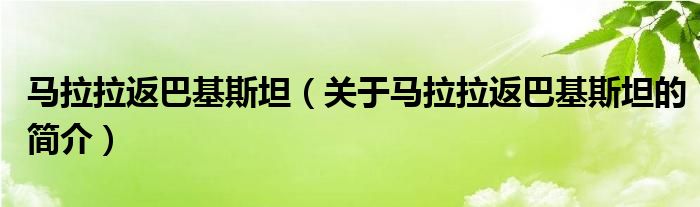 马拉拉返巴基斯坦（关于马拉拉返巴基斯坦的简介）